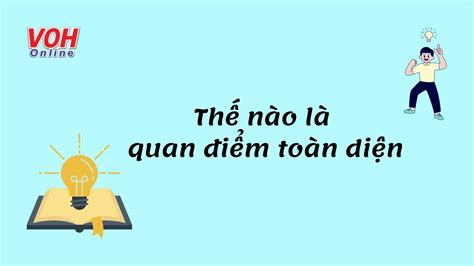 VOH Online

Thế nào là quan điểm toàn diện